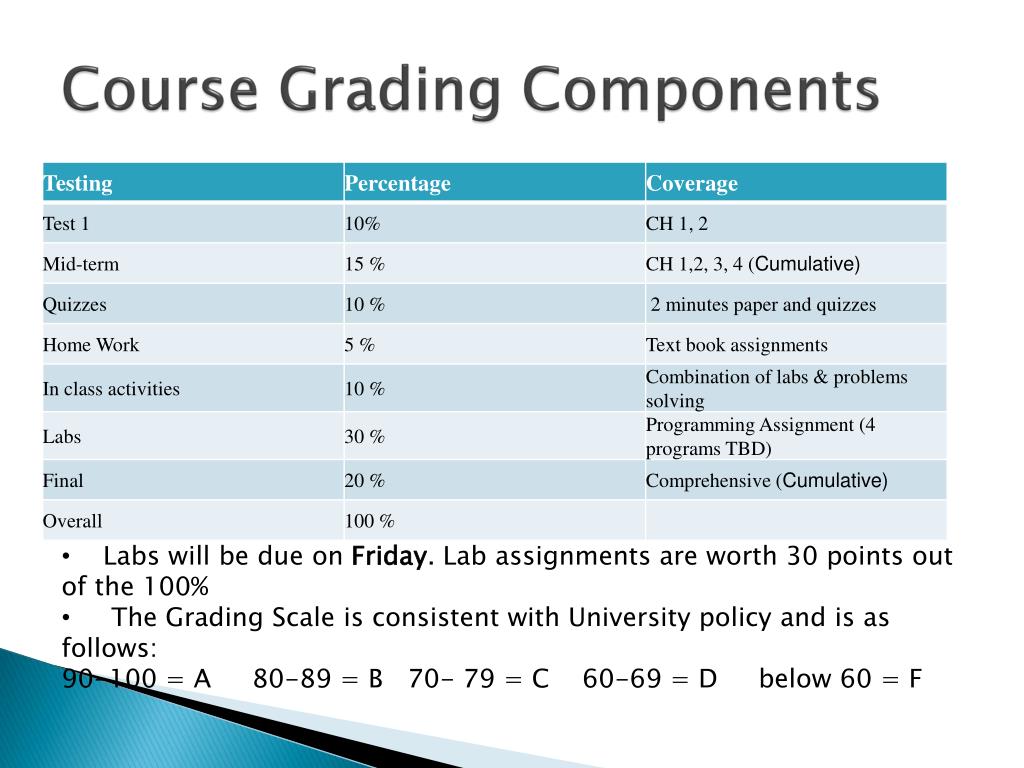 Course Grading Components

| Testing | Percentage | Coverage |
|---|---|---|
| Test 1 | 10% | CH 1, 2 |
| Mid-term | 15 % | CH 1,2, 3, 4 (Cumulative) |
| Quizzes | 10 % | 2 minutes paper and quizzes |
| Home Work | 5 % | Text book assignments |
| In class activities | 10 % | Combination of labs & problems solving |
| Labs | 30 % | Programming Assignment (4 programs TBD) |
| Final | 20 % | Comprehensive (Cumulative) |
| Overall | 100 % | |

• Labs will be due on Friday. Lab assignments are worth 30 points out of the 100%
• The Grading Scale is consistent with University policy and is as follows:
90-100 = A 80-89 = B 70- 79 = C 60-69 = D below 60 = F